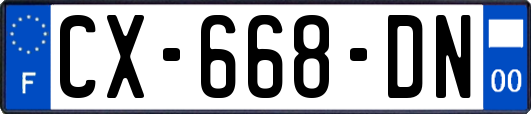 F

CX-668-DN

00